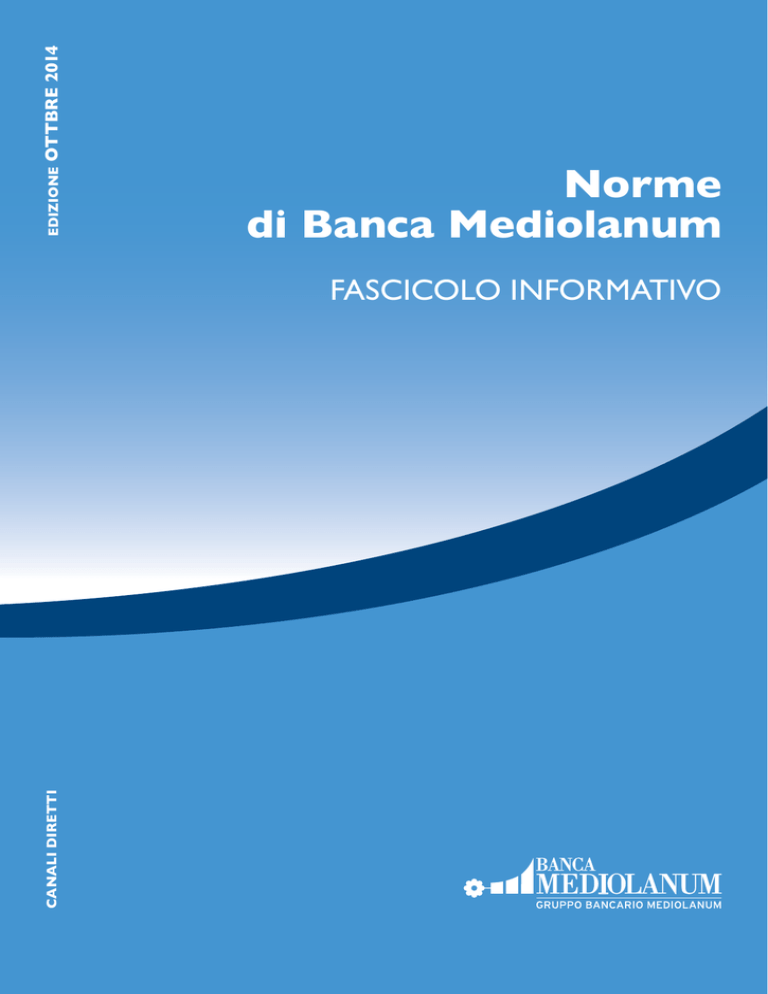 EDIZIONE OTTBRE 2014

Norme
di Banca Mediolanum

FASCICOLO INFORMATIVO

CANALI DIRETTI

BANCA
MEDIOLANUM
GRUPPO BANCARIO MEDIOLANUM